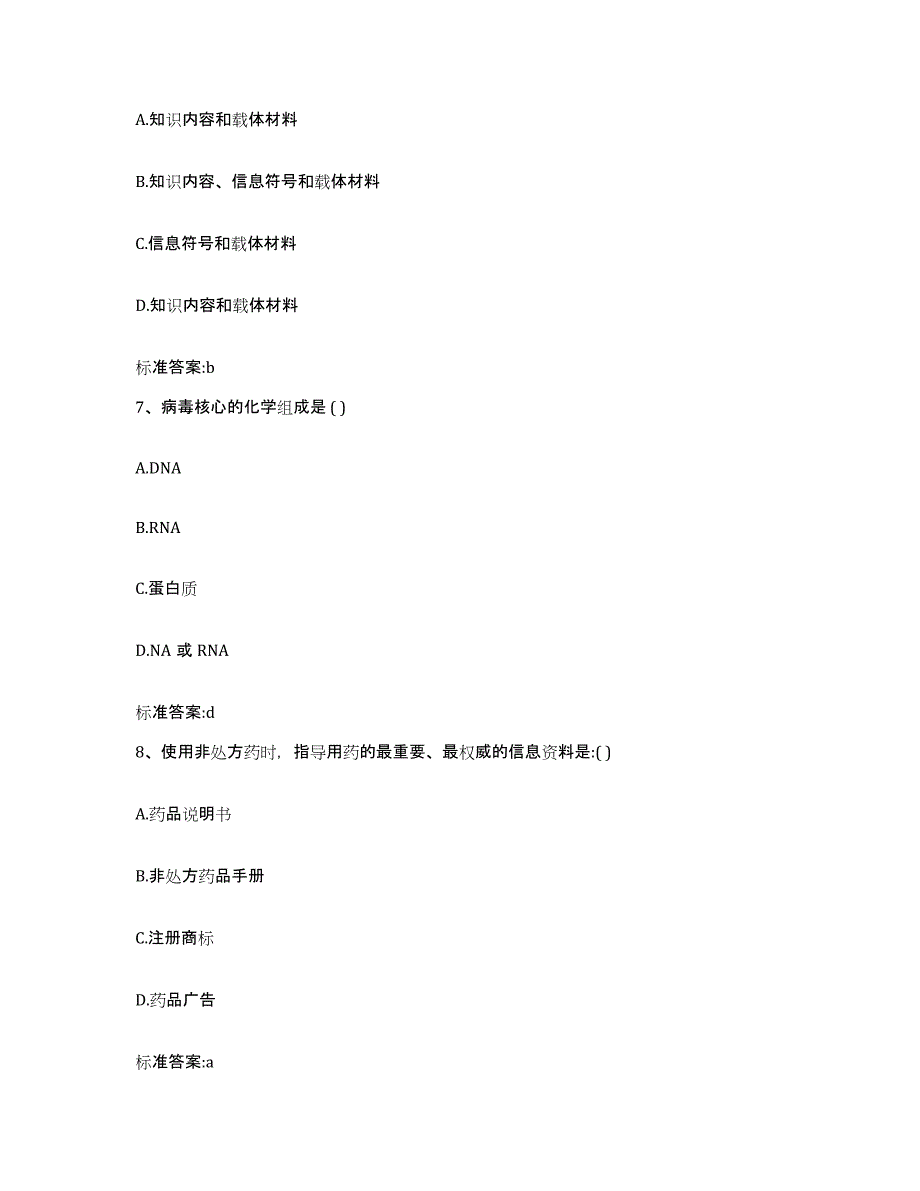 A.知识内容和载体材料

B.知识内容、信息符号和载体材料

C.信息符号和载体材料

D.知识内容和载体材料

标准答案:b

7、病毒核心的化学组成是 ( )

A.DNA

B.RNA

C.蛋白质

D.NA 或 RNA

标准答案:d

8、使用非处方药时，指导用药的最重要、最权威的信息资料是:( )

A.药品说明书

B.非处方药品手册

C.注册商标

D.药品广告

标准答案:a